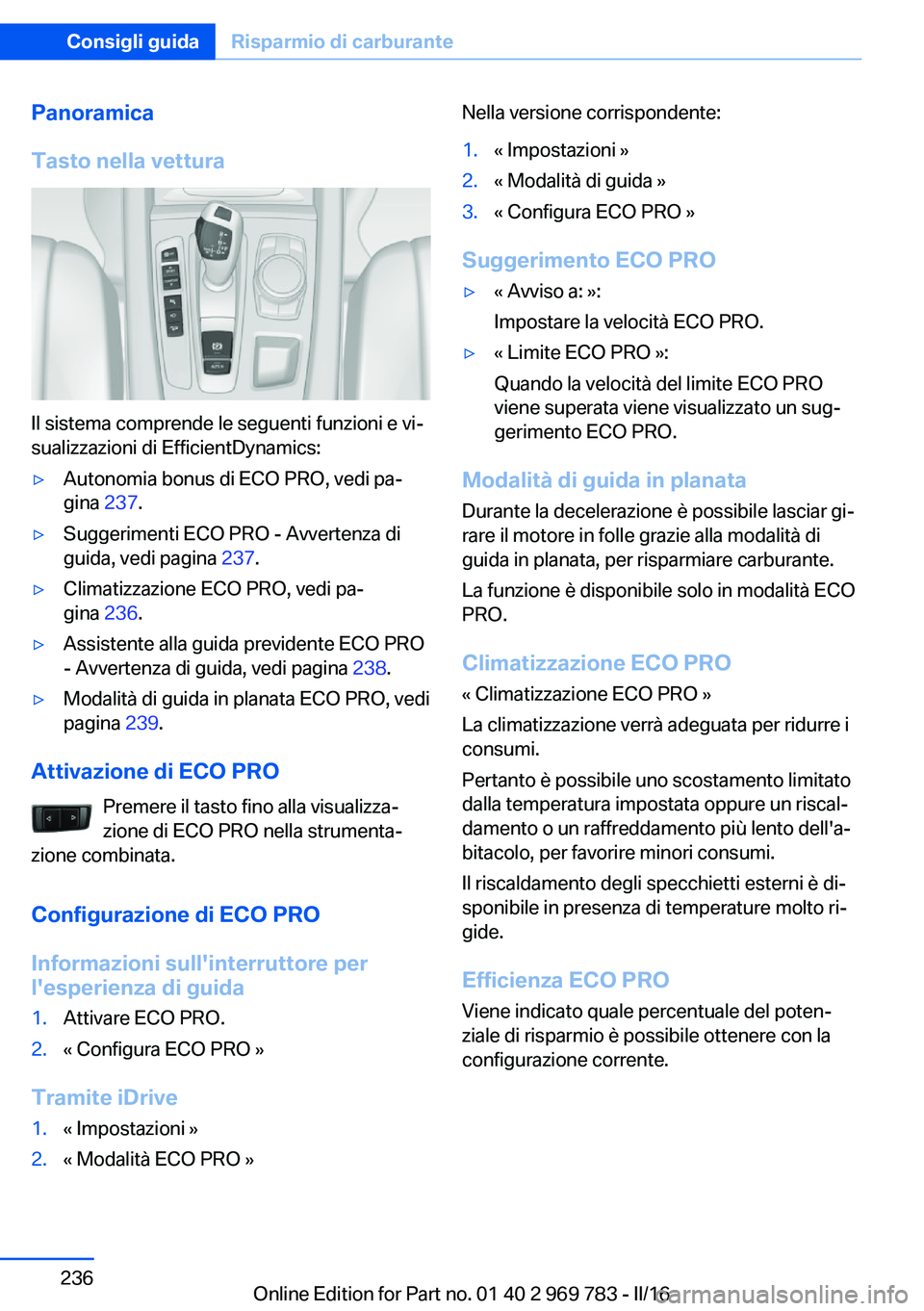 Consigli guida Risparmio di carburante

Panoramica

Tasto nella vettura

Il sistema comprende le seguenti funzioni e visualizzazioni di EfficientDynamics:

▷ Autonomia bonus di ECO PRO, vedi pagina 237.

▷ Suggerimenti ECO PRO - Avvertenza di guida, vedi pagina 237.

▷ Climatizzazione ECO PRO, vedi pagina 236.

▷ Assistente alla guida previdente ECO PRO - Avvertenza di guida, vedi pagina 238.

▷ Modalità di guida in planata ECO PRO, vedi pagina 239.

Attivazione di ECO PRO

Premere il tasto fino alla visualizzazione di ECO PRO nella strumentazione combinata.

Configurazione di ECO PRO

Informazioni sull'interruttore per l'esperienza di guida

1. Attivare ECO PRO.

2. « Configura ECO PRO »

Tramite iDrive

1. « Impostazioni »

2. « Modalità ECO PRO »

Nella versione corrispondente:

1. « Impostazioni »

2. « Modalità di guida »

3. « Configura ECO PRO »

Suggerimento ECO PRO

▷ « Avviso a: »:
Impostare la velocità ECO PRO.

▷ « Limite ECO PRO »:
Quando la velocità del limite ECO PRO viene superata viene visualizzato un suggerimento ECO PRO.

Modalità di guida in planata

Durante la decelerazione è possibile lasciar girare il motore in folle grazie alla modalità di guida in planata, per risparmiare carburante.

La funzione è disponibile solo in modalità ECO PRO.

Climatizzazione ECO PRO

« Climatizzazione ECO PRO »

La climatizzazione verrà adeguata per ridurre i consumi.

Pertanto è possibile uno scostamento limitato dalla temperatura impostata oppure un riscaldamento o un raffreddamento più lento dell'abitacolo, per favorire minori consumi.

Il riscaldamento degli specchietti esterni è disponibile in presenza di temperature molto rigide.

Efficienza ECO PRO

Viene indicato quale percentuale del potenziale di risparmio è possibile ottenere con la configurazione corrente.

236

Online Edition for Part no. 01 40 2 969 783 - II/16
carmanualsonline.info